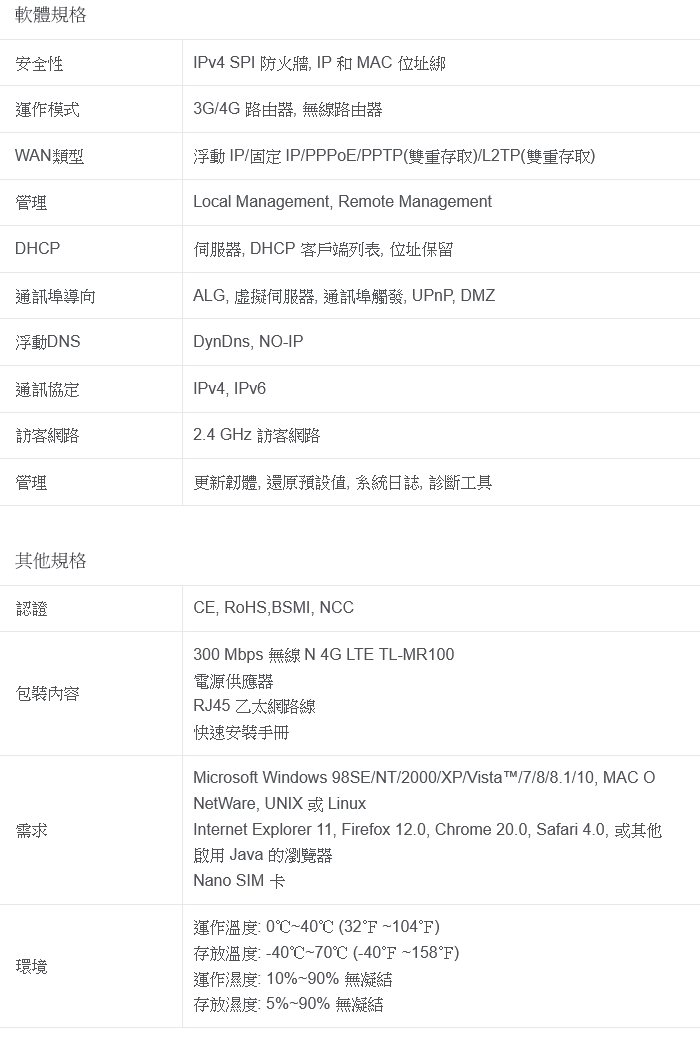 軟體規格

| 安全性 | IPv4 SPI 防火牆, IP 和 MAC 位址綁 |
|---|---|
| 運作模式 | 3G/4G 路由器, 無線路由器 |
| WAN類型 | 浮動 IP/固定 IP/PPPoE/PPTP(雙重存取)/L2TP(雙重存取) |
| 管理 | Local Management, Remote Management |
| DHCP | 伺服器, DHCP 客戶端列表, 位址保留 |
| 通訊埠導向 | ALG, 虛擬伺服器, 通訊埠觸發, UPnP, DMZ |
| 浮動DNS | DynDns, NO-IP |
| 通訊協定 | IPv4, IPv6 |
| 訪客網路 | 2.4 GHz 訪客網路 |
| 管理 | 更新韌體, 還原預設值, 系統日誌, 診斷工具 |

其他規格

| 認證 | CE, RoHS,BSMI, NCC |
|---|---|
| 包裝內容 | 300 Mbps 無線 N 4G LTE TL-MR100 電源供應器 RJ45 乙太網路線 快速安裝手冊 |
| 需求 | Microsoft Windows 98SE/NT/2000/XP/Vista™/7/8/8.1/10, MAC O NetWare, UNIX 或 Linux Internet Explorer 11, Firefox 12.0, Chrome 20.0, Safari 4.0, 或其他啟用 Java 的瀏覽器 Nano SIM 卡 |
| 環境 | 運作溫度: 0℃~40℃ (32℉ ~104℉) 存放溫度: -40℃~70℃ (-40℉ ~158℉) 運作濕度: 10%~90% 無凝結 存放濕度: 5%~90% 無凝結 |